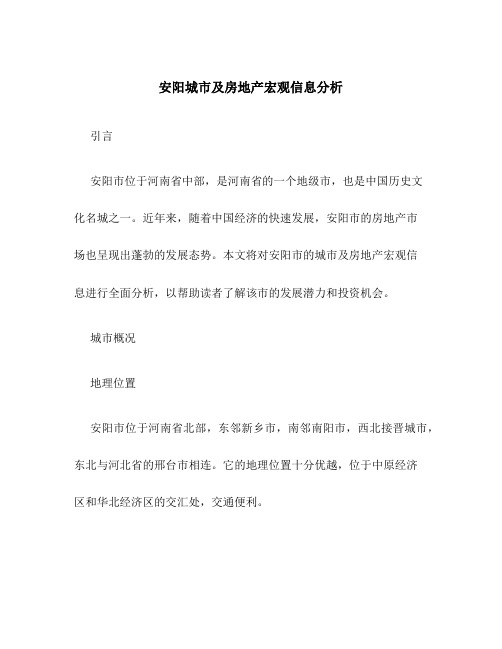 安阳城市及房地产宏观信息分析

引言

安阳市位于河南省中部，是河南省的一个地级市，也是中国历史文化名城之一。近年来，随着中国经济的快速发展，安阳市的房地产市场也呈现出蓬勃的发展态势。本文将对安阳市的城市及房地产宏观信息进行全面分析，以帮助读者了解该市的发展潜力和投资机会。

城市概况

地理位置

安阳市位于河南省北部，东邻新乡市，南邻南阳市，西北接晋城市，东北与河北省的邢台市相连。它的地理位置十分优越，位于中原经济区和华北经济区的交汇处，交通便利。